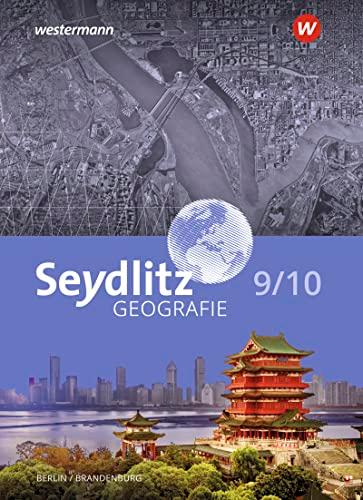 westermann

W

Seydlitz 9/10
GEOGRAFIE

BERLIN / BRANDENBURG